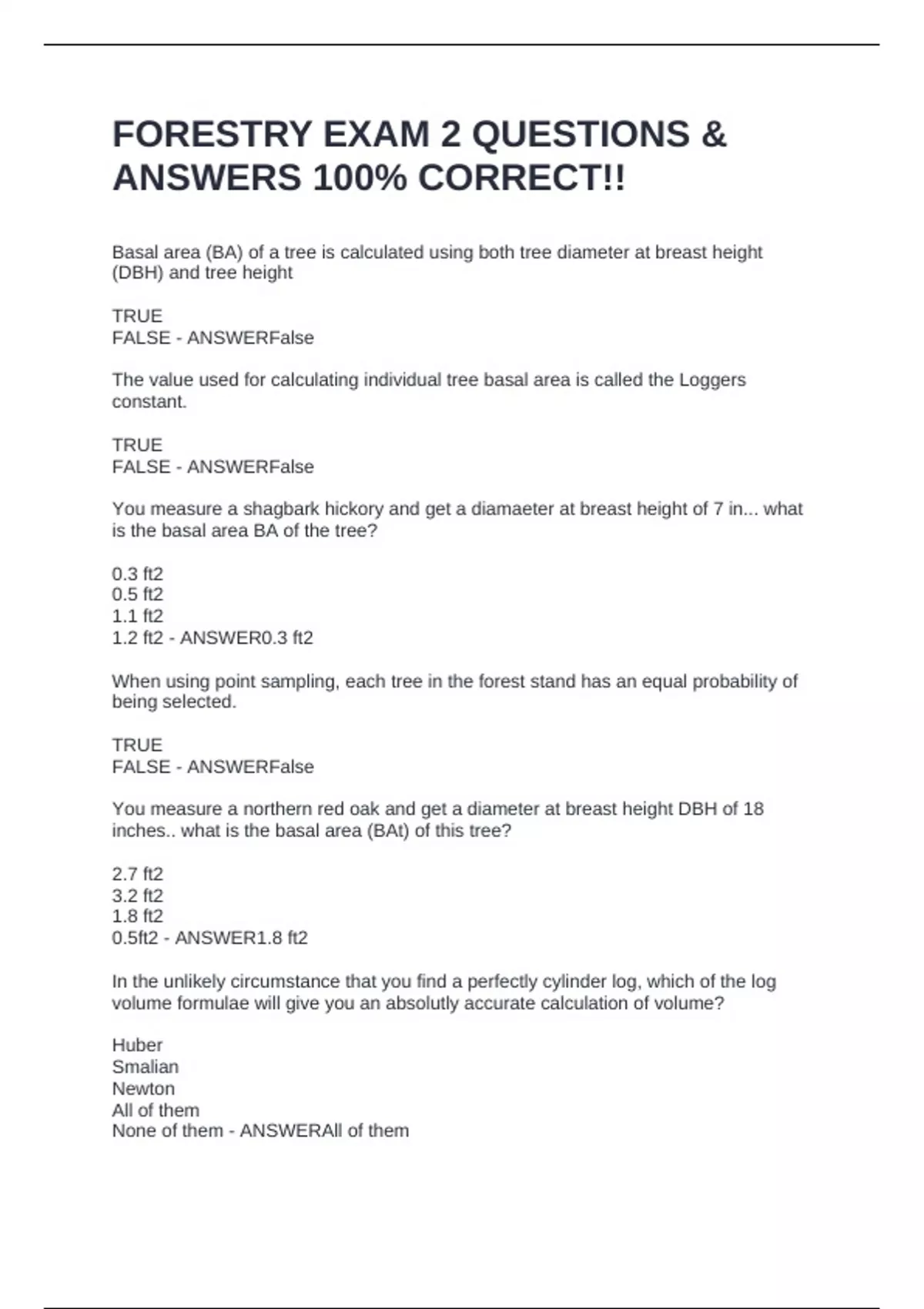 FORESTRY EXAM 2 QUESTIONS & ANSWERS 100% CORRECT!!

Basal area (BA) of a tree is calculated using both tree diameter at breast height (DBH) and tree height

TRUE
FALSE - ANSWERFalse

The value used for calculating individual tree basal area is called the Loggers constant.

TRUE
FALSE - ANSWERFalse

You measure a shagbark hickory and get a diamaeter at breast height of 7 in... what is the basal area BA of the tree?

0.3 ft2
0.5 ft2
1.1 ft2
1.2 ft2 - ANSWER0.3 ft2

When using point sampling, each tree in the forest stand has an equal probability of being selected.

TRUE
FALSE - ANSWERFalse

You measure a northern red oak and get a diameter at breast height DBH of 18 inches.. what is the basal area (BAt) of this tree?

2.7 ft2
3.2 ft2
1.8 ft2
0.5ft2 - ANSWER1.8 ft2

In the unlikely circumstance that you find a perfectly cylinder log, which of the log volume formulae will give you an absolutly accurate calculation of volume?

Huber
Smalian
Newton
All of them
None of them - ANSWERAll of them